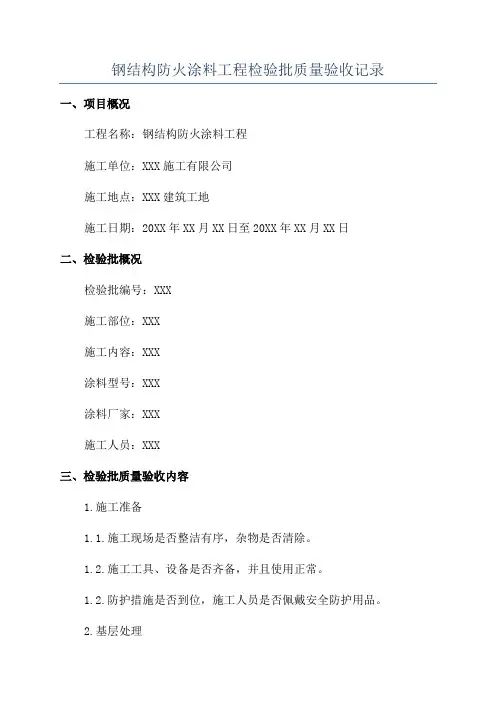 钢结构防火涂料工程检验批质量验收记录

一、项目概况

工程名称：钢结构防火涂料工程

施工单位：XXX 施工有限公司

施工地点：XXX 建筑工地

施工日期：20XX 年 XX 月 XX 日至 20XX 年 XX 月 XX 日

二、检验批概况

检验批编号：XXX

施工部位：XXX

施工内容：XXX

涂料型号：XXX

涂料厂家：XXX

施工人员：XXX

三、检验批质量验收内容

1.施工准备

1.1.施工现场是否整洁有序，杂物是否清除。

1.2.施工工具、设备是否齐备，并且使用正常。

1.2.防护措施是否到位，施工人员是否佩戴安全防护用品。

2.基层处理